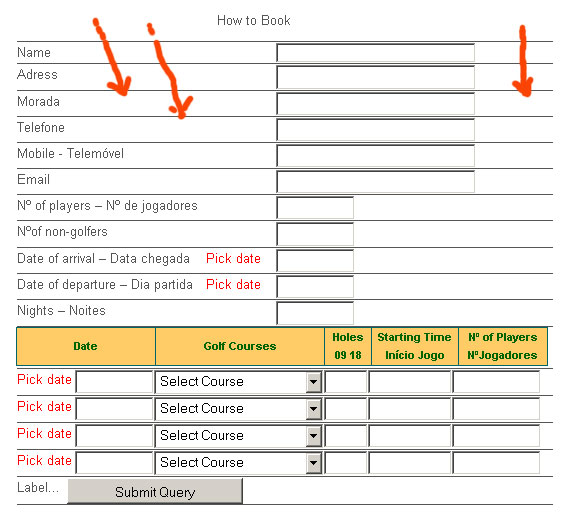 How to Book

Name
Adress
Morada
Telefone
Mobile - Telemóvel
Email
Nº of players – Nº de jogadores
Nºof non-golfers
Date of arrival – Data chegada Pick date
Date of departure – Dia partida Pick date
Nights – Noites

| Date | Golf Courses | Holes 09 18 | Starting Time Início Jogo | Nº of Players NºJogadores |
|---|---|---|---|---|
| Pick date | Select Course | | | |
| Pick date | Select Course | | | |
| Pick date | Select Course | | | |
| Pick date | Select Course | | | |

Label... Submit Query